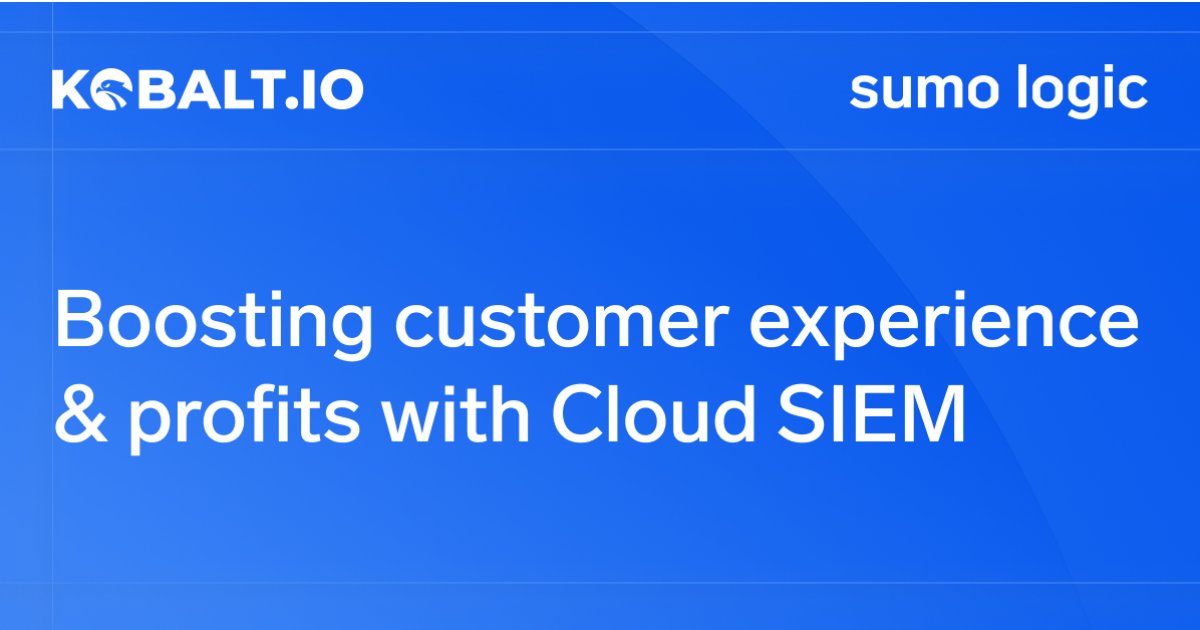 KOBALT.IO

sumo logic

Boosting customer experience & profits with Cloud SIEM